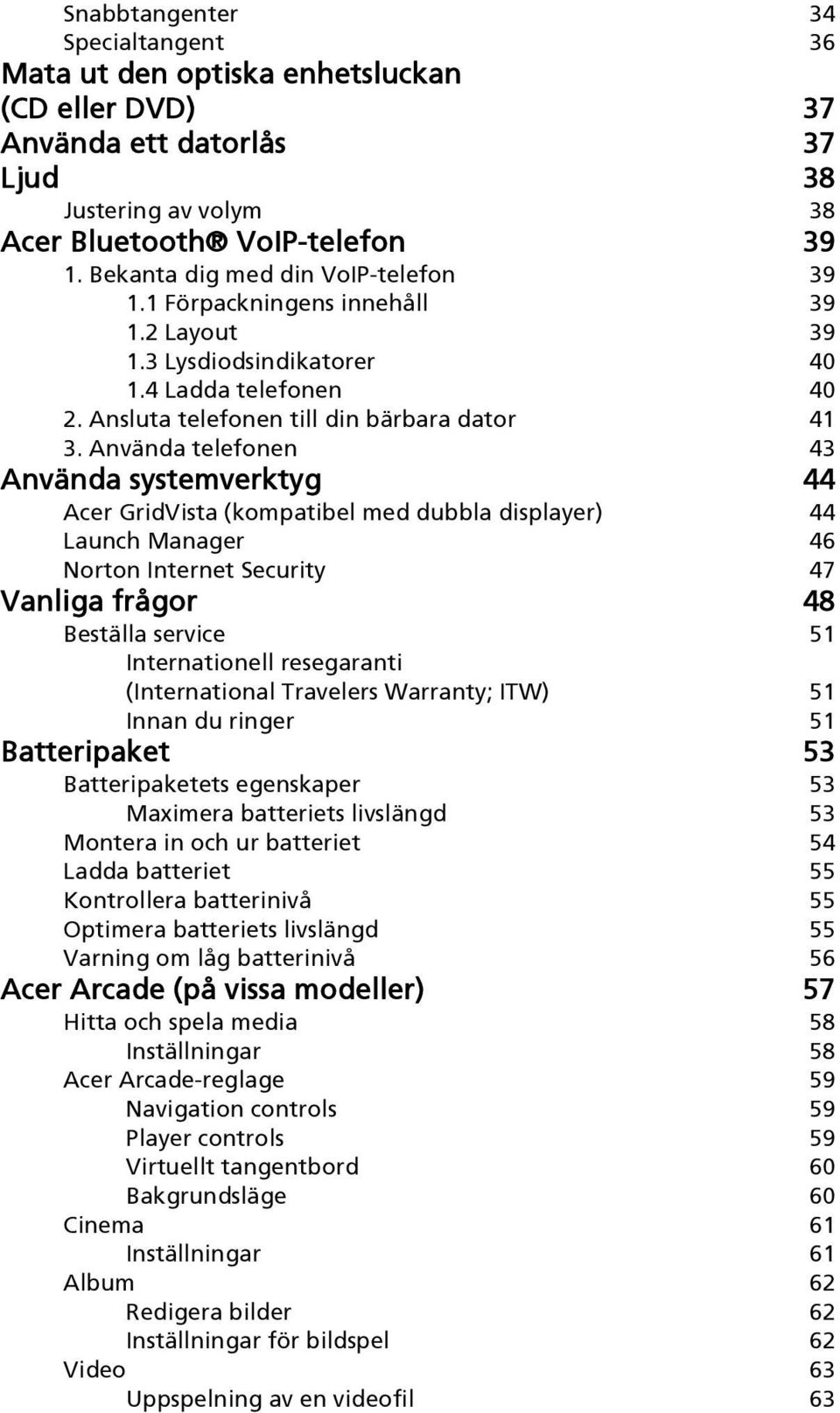 Snabbtangenter 34
Specialtangent 36
Mata ut den optiska enhetsluckan (CD eller DVD) 37
Använda ett datorlås 37
Ljud 38
Justering av volym 38
Acer Bluetooth® VoIP-telefon 39
1. Bekanta dig med din VoIP-telefon 39
1.1 Förpackningens innehåll 39
1.2 Layout 39
1.3 Lysdiodsindikatorer 40
1.4 Ladda telefonen 40
2. Ansluta telefonen till din bärbara dator 41
3. Använda telefonen 43
Använda systemverktyg 44
Acer GridVista (kompatibel med dubbla displayer) 44
Launch Manager 46
Norton Internet Security 47
Vanliga frågor 48
Beställa service 51
Internationell resegaranti (International Travelers Warranty; ITW) 51
Innan du ringer 51
Batteripaket 53
Batteripaketets egenskaper 53
Maximera batteriets livslängd 53
Montera in och ur batteriet 54
Ladda batteriet 55
Kontrollera batterinivå 55
Optimera batteriets livslängd 55
Varning om låg batterinivå 56
Acer Arcade (på vissa modeller) 57
Hitta och spela media 58
Inställningar 58
Acer Arcade-reglage 59
Navigation controls 59
Player controls 59
Virtuellt tangentbord 60
Bakgrundsläge 60
Cinema 61
Inställningar 61
Album 62
Redigera bilder 62
Inställningar för bildspel 62
Video 63
Uppspelning av en videofil 63